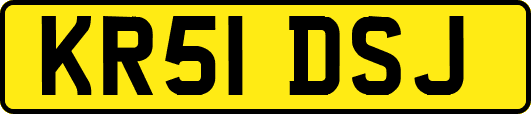 KR51 DSJ